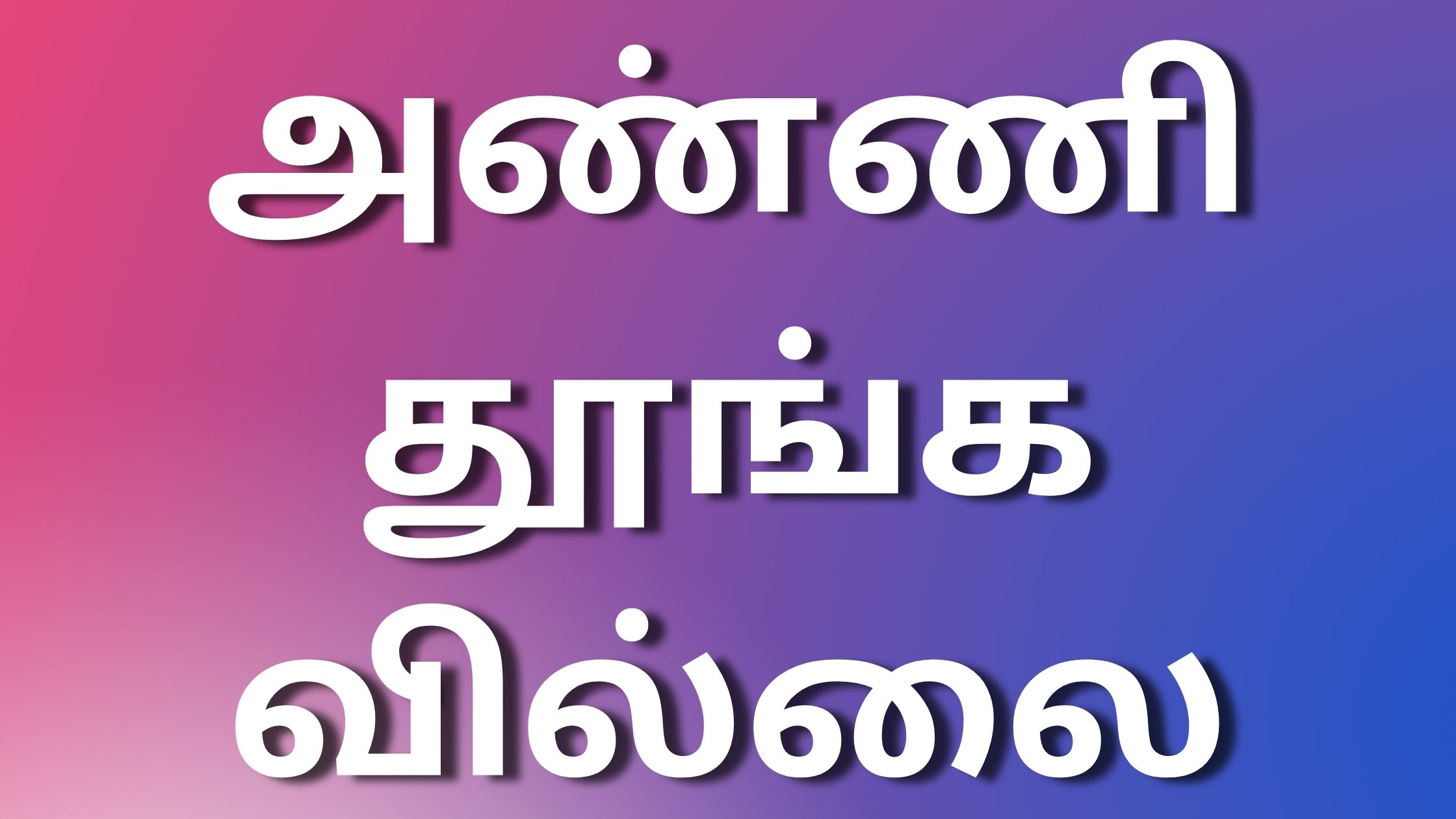 அண்ணி
தூங்க
வில்லை